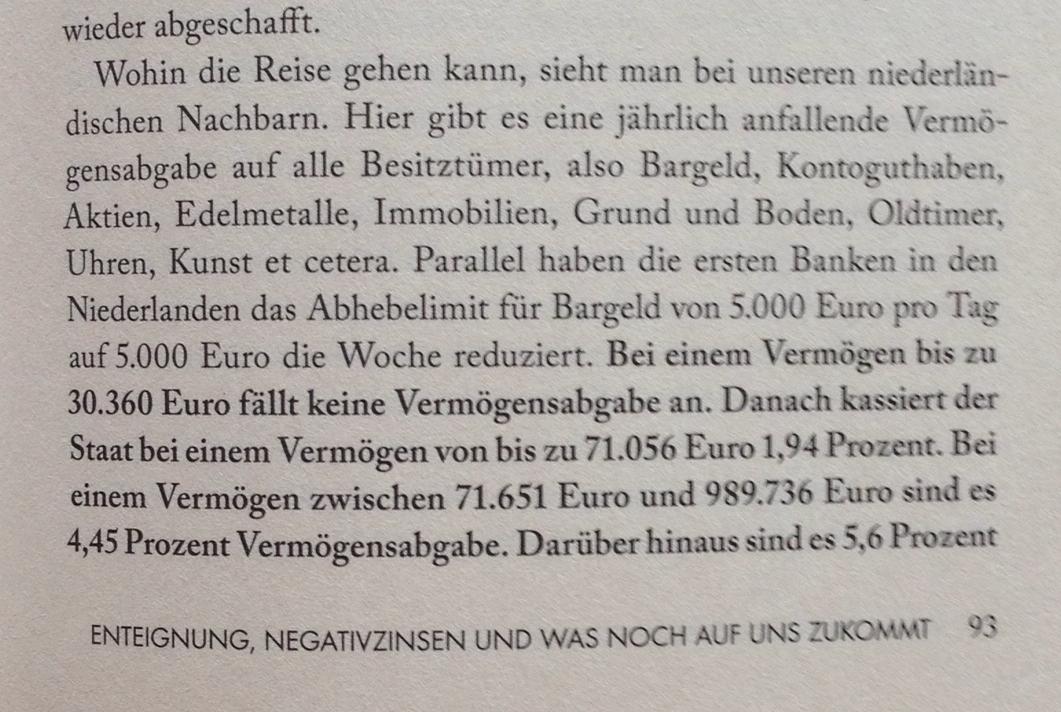 wieder abgeschafft.

Wohin die Reise gehen kann, sieht man bei unseren niederländischen Nachbarn. Hier gibt es eine jährlich anfallende Vermögensabgabe auf alle Besitztümer, also Bargeld, Kontoguthaben, Aktien, Edelmetalle, Immobilien, Grund und Boden, Oldtimer, Uhren, Kunst et cetera. Parallel haben die ersten Banken in den Niederlanden das Abhebelimit für Bargeld von 5.000 Euro pro Tag auf 5.000 Euro die Woche reduziert. Bei einem Vermögen bis zu 30.360 Euro fällt keine Vermögensabgabe an. Danach kassiert der Staat bei einem Vermögen von bis zu 71.056 Euro 1,94 Prozent. Bei einem Vermögen zwischen 71.651 Euro und 989.736 Euro sind es 4,45 Prozent Vermögensabgabe. Darüber hinaus sind es 5,6 Prozent

ENTEIGNUNG, NEGATIVZINSEN UND WAS NOCH AUF UNS ZUKOMMT 93